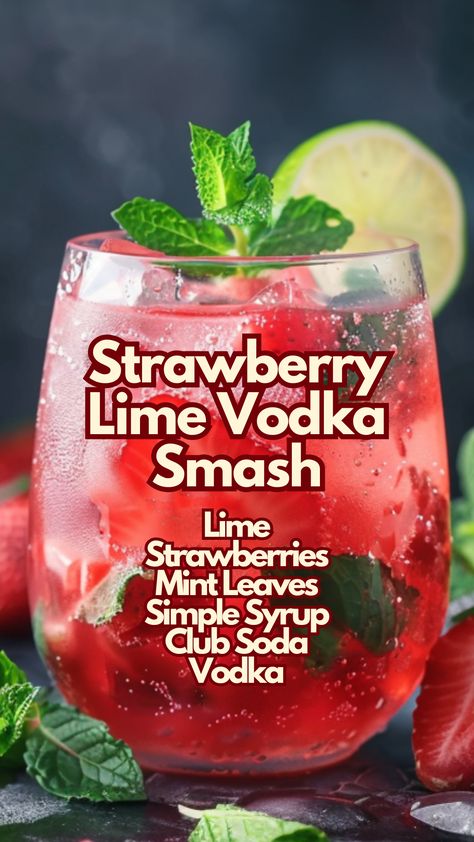 Strawberry Lime Vodka Smash

Lime
Strawberries
Mint Leaves
Simple Syrup
Club Soda
Vodka